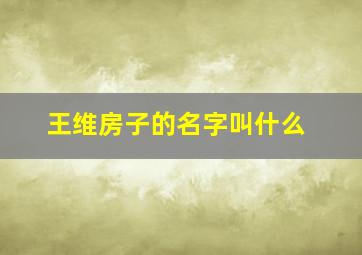 王维房子的名字叫什么